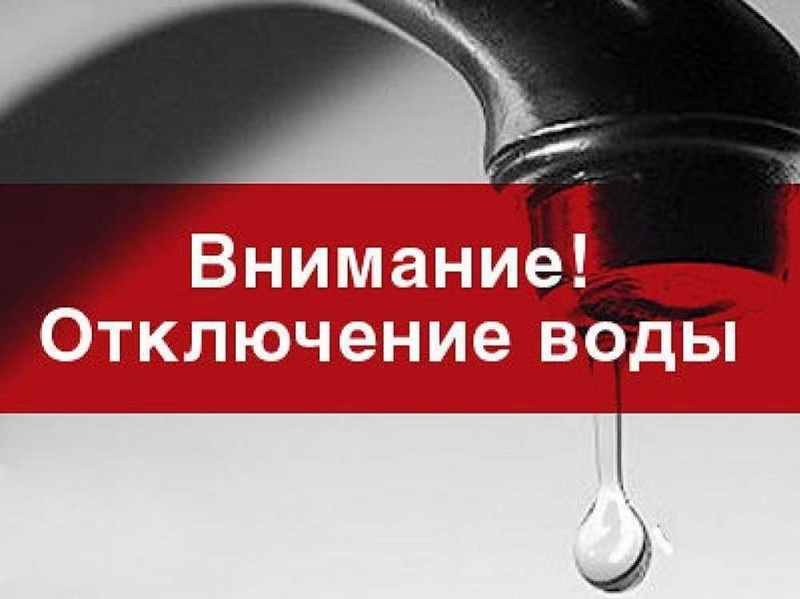 Внимание!
Отключение воды